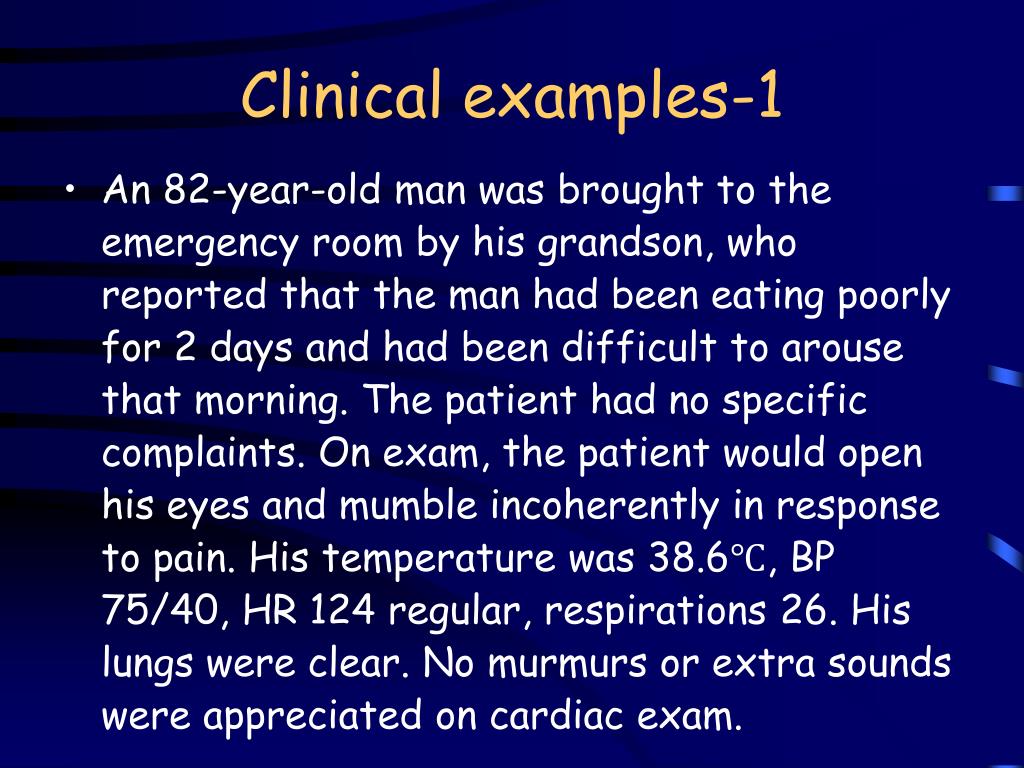 Clinical examples-1

• An 82-year-old man was brought to the emergency room by his grandson, who reported that the man had been eating poorly for 2 days and had been difficult to arouse that morning. The patient had no specific complaints. On exam, the patient would open his eyes and mumble incoherently in response to pain. His temperature was 38.6℃, BP 75/40, HR 124 regular, respirations 26. His lungs were clear. No murmurs or extra sounds were appreciated on cardiac exam.